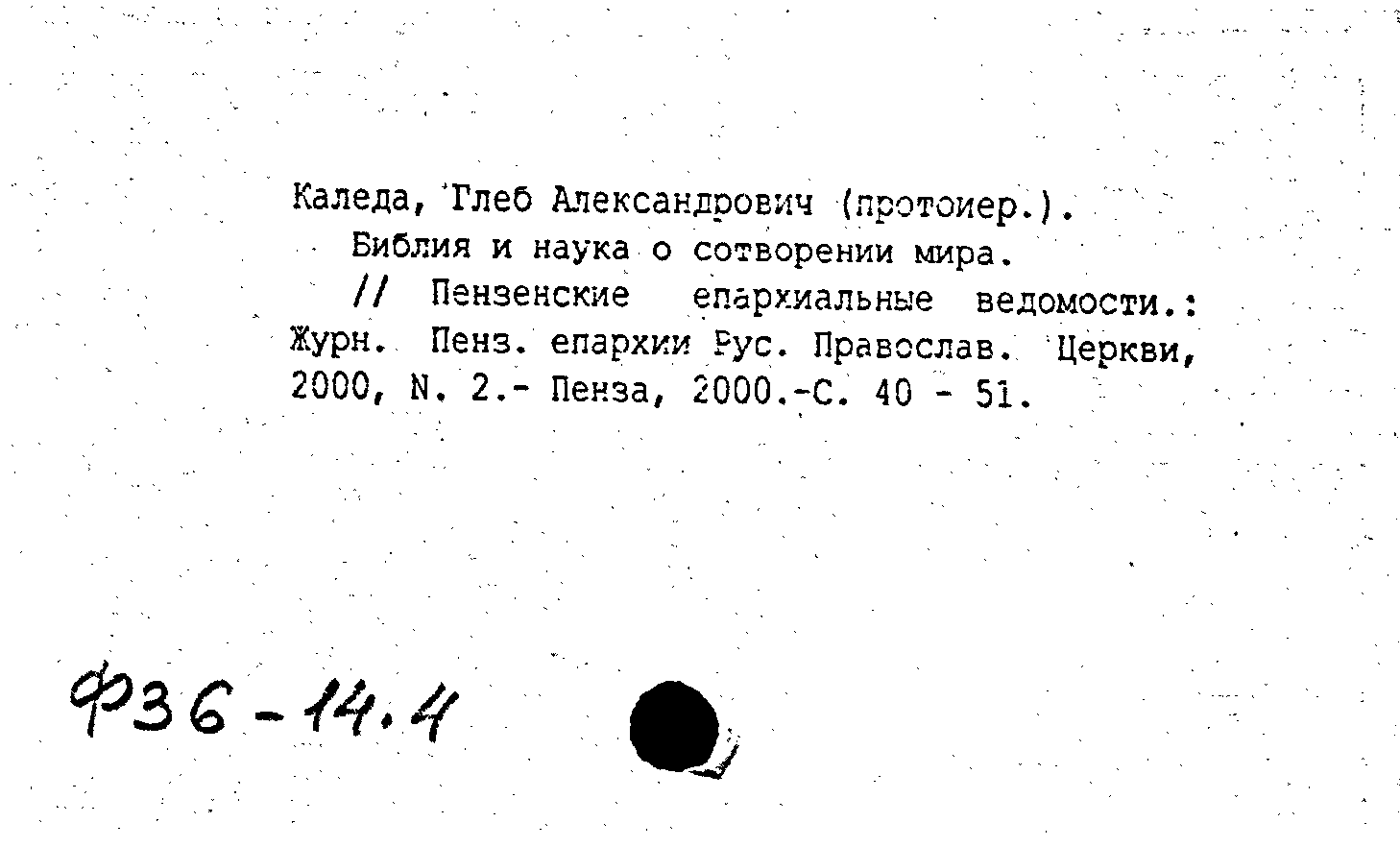 Каледа, Глеб Александрович (протоиер.).
Библия и наука о сотворении мира.
// Пензенские епархиальные ведомости.: Журн. Пенз. епархии Рус. Православ. Церкви, 2000, N. 2.- Пенза, 2000.-С. 40 - 51.

Ф36-14.4